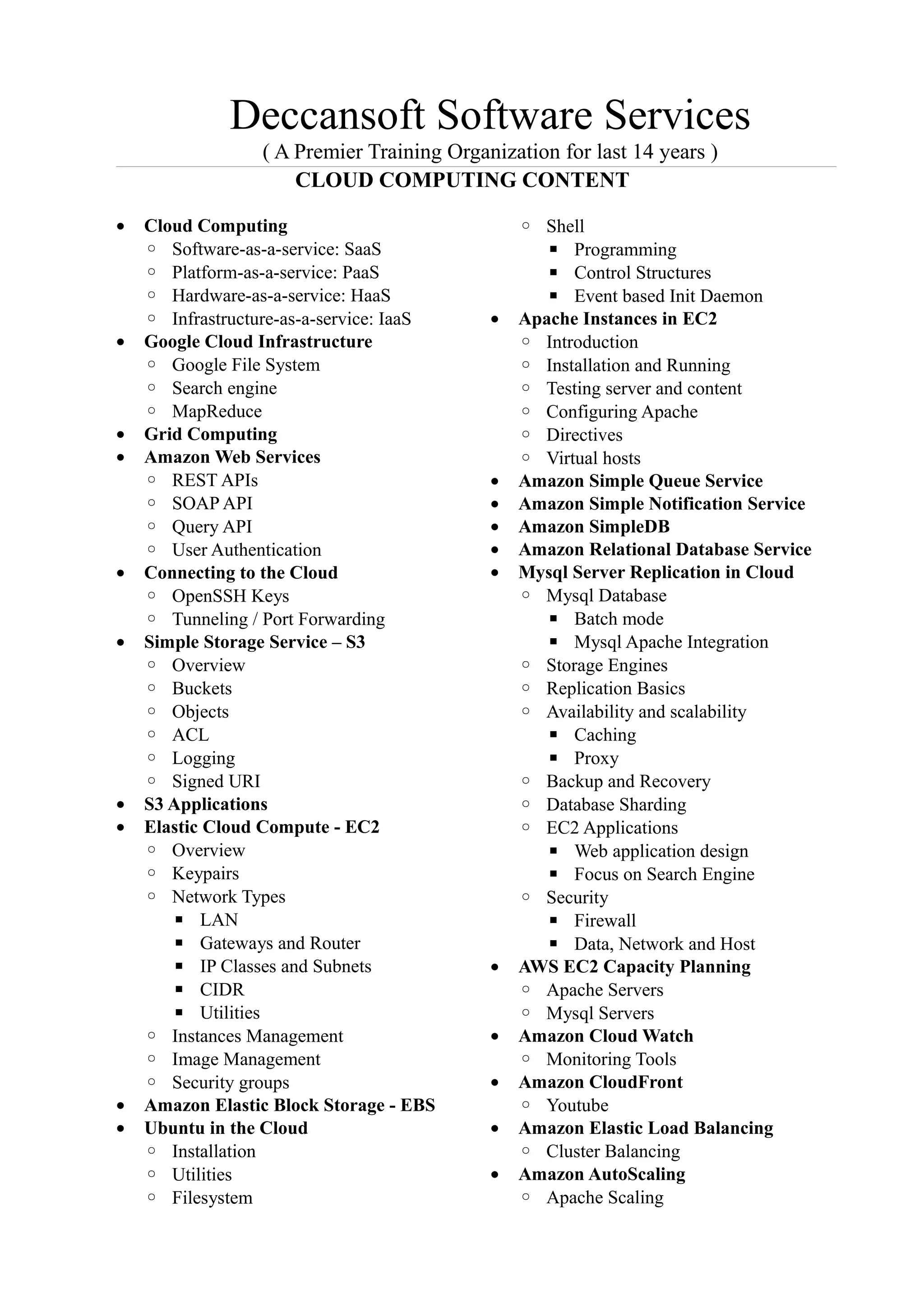 Deccansoft Software Services
( A Premier Training Organization for last 14 years )
CLOUD COMPUTING CONTENT

- Cloud Computing
  - Software-as-a-service: SaaS
  - Platform-as-a-service: PaaS
  - Hardware-as-a-service: HaaS
  - Infrastructure-as-a-service: IaaS
- Google Cloud Infrastructure
  - Google File System
  - Search engine
  - MapReduce
- Grid Computing
- Amazon Web Services
  - REST APIs
  - SOAP API
  - Query API
  - User Authentication
- Connecting to the Cloud
  - OpenSSH Keys
  - Tunneling / Port Forwarding
- Simple Storage Service – S3
  - Overview
  - Buckets
  - Objects
  - ACL
  - Logging
  - Signed URI
- S3 Applications
- Elastic Cloud Compute - EC2
  - Overview
  - Keypairs
  - Network Types
    - LAN
    - Gateways and Router
    - IP Classes and Subnets
    - CIDR
    - Utilities
  - Instances Management
  - Image Management
  - Security groups
- Amazon Elastic Block Storage - EBS
- Ubuntu in the Cloud
  - Installation
  - Utilities
  - Filesystem
  - Shell
    - Programming
    - Control Structures
    - Event based Init Daemon
- Apache Instances in EC2
  - Introduction
  - Installation and Running
  - Testing server and content
  - Configuring Apache
  - Directives
  - Virtual hosts
- Amazon Simple Queue Service
- Amazon Simple Notification Service
- Amazon SimpleDB
- Amazon Relational Database Service
- Mysql Server Replication in Cloud
  - Mysql Database
    - Batch mode
    - Mysql Apache Integration
  - Storage Engines
  - Replication Basics
  - Availability and scalability
    - Caching
    - Proxy
  - Backup and Recovery
  - Database Sharding
  - EC2 Applications
    - Web application design
    - Focus on Search Engine
  - Security
    - Firewall
    - Data, Network and Host
- AWS EC2 Capacity Planning
  - Apache Servers
  - Mysql Servers
- Amazon Cloud Watch
  - Monitoring Tools
- Amazon CloudFront
  - Youtube
- Amazon Elastic Load Balancing
  - Cluster Balancing
- Amazon AutoScaling
  - Apache Scaling